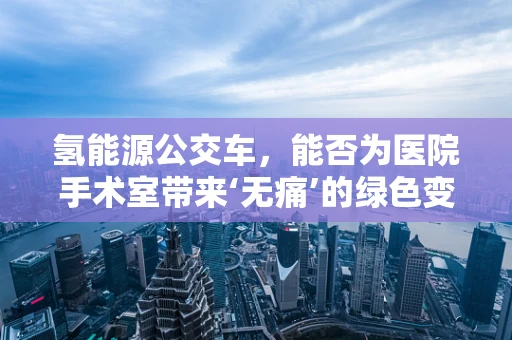 氢能源公交车，能否为医院手术室带来‘无痛’的绿色变